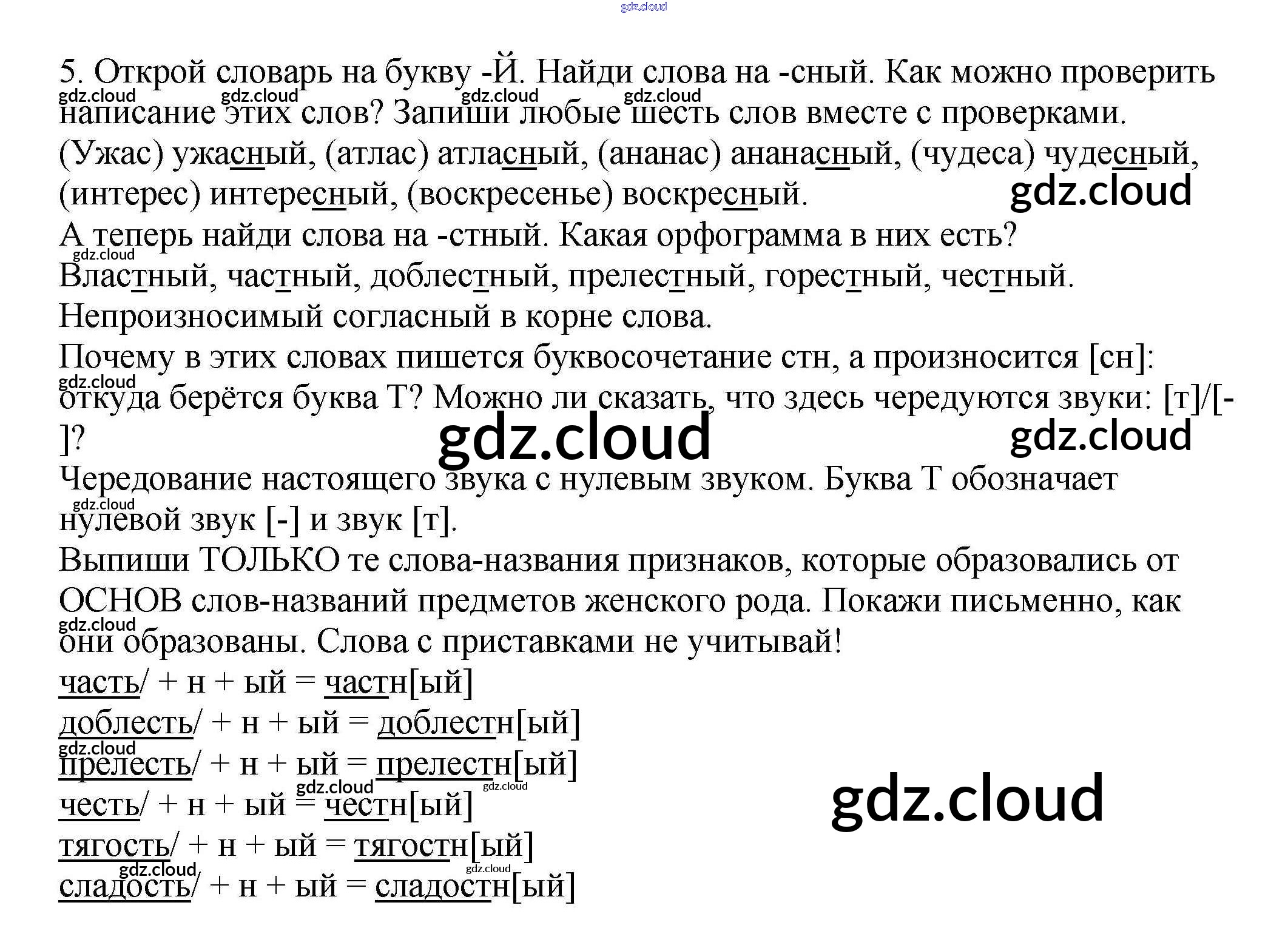 5. Открой словарь на букву -Й. Найди слова на -сный. Как можно проверить написание этих слов? Запиши любые шесть слов вместе с проверками.

(Ужас) ужасный, (атлас) атласный, (ананас) ананасный, (чудеса) чудесный, (интерес) интересный, (воскресенье) воскресный.

А теперь найди слова на -стный. Какая орфограмма в них есть?

Властный, частный, доблестный, прелестный, горестный, честный.

Непроизносимый согласный в корне слова.

Почему в этих словах пишется буквосочетание стн, а произносится [сн]: откуда берётся буква Т? Можно ли сказать, что здесь чередуются звуки: [т]/[-]?

Чередование настоящего звука с нулевым звуком. Буква Т обозначает нулевой звук [-] и звук [т].

Выпиши ТОЛЬКО те слова-названия признаков, которые образовались от ОСНОВ слов-названий предметов женского рода. Покажи письменно, как они образованы. Слова с приставками не учитывай!

часть/ + н + ый = частн[ый]
доблесть/ + н + ый = доблестн[ый]
прелесть/ + н + ый = прелестн[ый]
честь/ + н + ый = честн[ый]
тягость/ + н + ый = тягостн[ый]
сладость/ + н + ый = сладостн[ый]

gdz.cloud